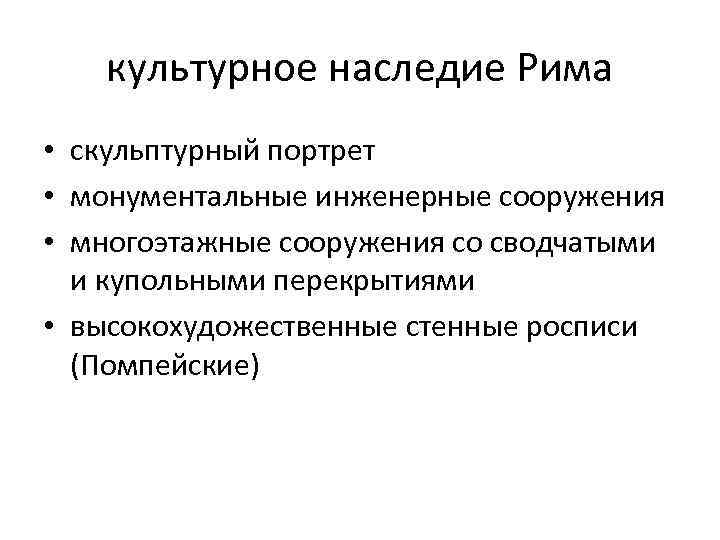 культурное наследие Рима

• скульптурный портрет
• монументальные инженерные сооружения
• многоэтажные сооружения со сводчатыми и купольными перекрытиями
• высокохудожественные стенные росписи (Помпейские)